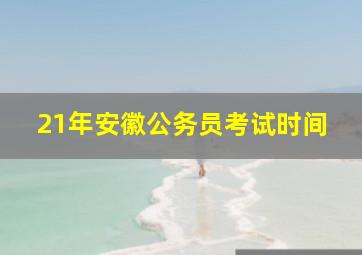 21年安徽公务员考试时间